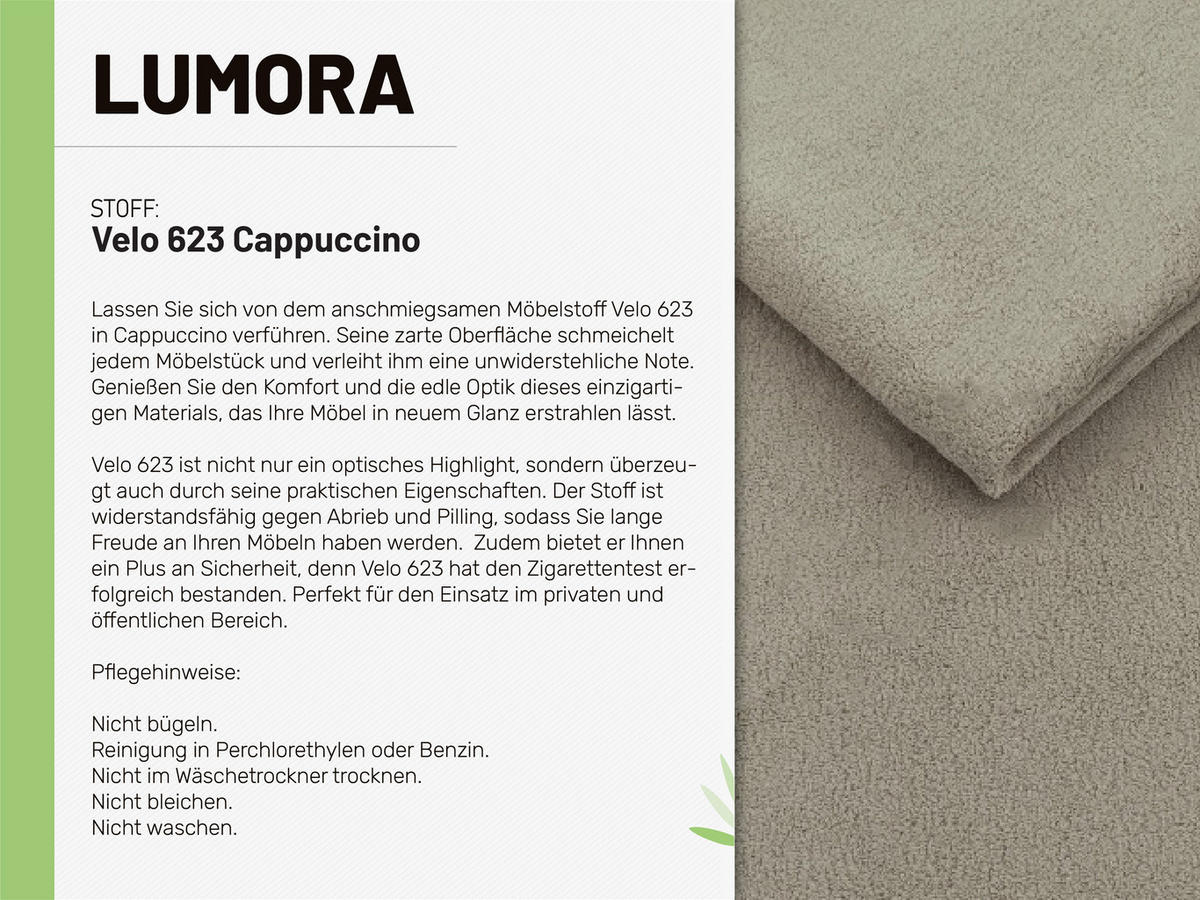 LUMORA

STOFF:
Velo 623 Cappuccino

Lassen Sie sich von dem anschmiegsamen Möbelstoff Velo 623 in Cappuccino verführen. Seine zarte Oberfläche schmeichelt jedem Möbelstück und verleiht ihm eine unwiderstehliche Note. Genießen Sie den Komfort und die edle Optik dieses einzigartigen Materials, das Ihre Möbel in neuem Glanz erstrahlen lässt.

Velo 623 ist nicht nur ein optisches Highlight, sondern überzeugt auch durch seine praktischen Eigenschaften. Der Stoff ist widerstandsfähig gegen Abrieb und Pilling, sodass Sie lange Freude an Ihren Möbeln haben werden. Zudem bietet er Ihnen ein Plus an Sicherheit, denn Velo 623 hat den Zigarettentest erfolgreich bestanden. Perfekt für den Einsatz im privaten und öffentlichen Bereich.

Pflegehinweise:

Nicht bügeln.
Reinigung in Perchlorethylen oder Benzin.
Nicht im Wäschetrockner trocknen.
Nicht bleichen.
Nicht waschen.